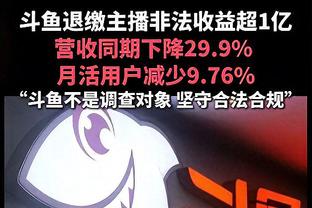 斗鱼退缴主播非法收益超1亿
营收同期下降29.9%
月活用户减少9.76%
“斗鱼不是调查对象 坚守合法合规”